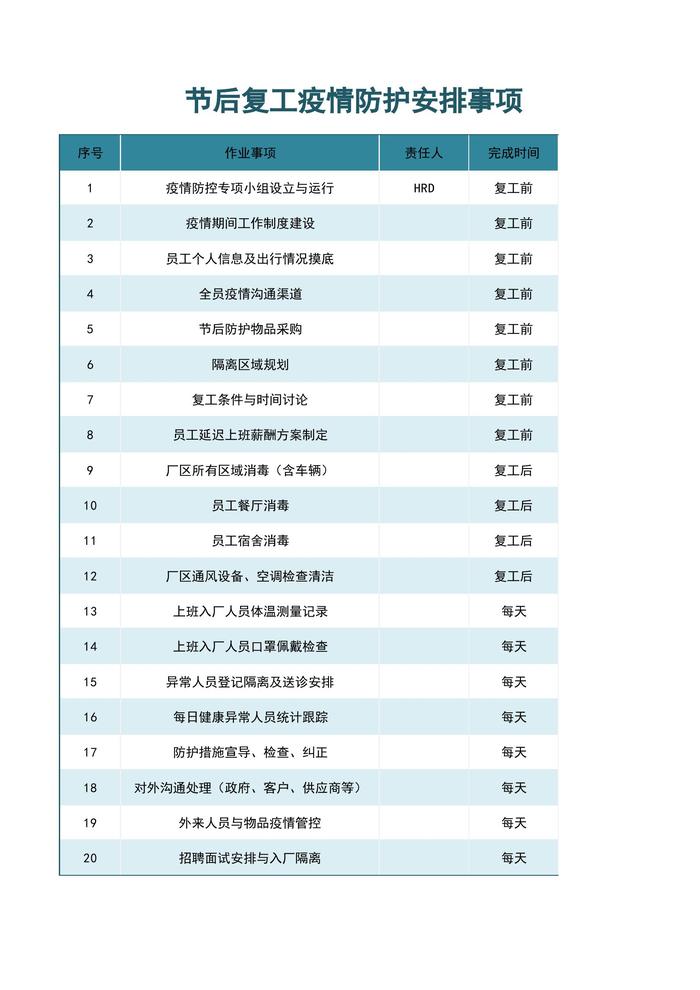 节后复工疫情防护安排事项

| 序号 | 作业事项 | 责任人 | 完成时间 |
|---|---|---|---|
| 1 | 疫情防控专项小组设立与运行 | HRD | 复工前 |
| 2 | 疫情期间工作制度建设 | | 复工前 |
| 3 | 员工个人信息及出行情况摸底 | | 复工前 |
| 4 | 全员疫情沟通渠道 | | 复工前 |
| 5 | 节后防护物品采购 | | 复工前 |
| 6 | 隔离区域规划 | | 复工前 |
| 7 | 复工条件与时间讨论 | | 复工前 |
| 8 | 员工延迟上班薪酬方案制定 | | 复工前 |
| 9 | 厂区所有区域消毒（含车辆） | | 复工后 |
| 10 | 员工餐厅消毒 | | 复工后 |
| 11 | 员工宿舍消毒 | | 复工后 |
| 12 | 厂区通风设备、空调检查清洁 | | 复工后 |
| 13 | 上班入厂人员体温测量记录 | | 每天 |
| 14 | 上班入厂人员口罩佩戴检查 | | 每天 |
| 15 | 异常人员登记隔离及送诊安排 | | 每天 |
| 16 | 每日健康异常人员统计跟踪 | | 每天 |
| 17 | 防护措施宣导、检查、纠正 | | 每天 |
| 18 | 对外沟通处理（政府、客户、供应商等） | | 每天 |
| 19 | 外来人员与物品疫情管控 | | 每天 |
| 20 | 招聘面试安排与入厂隔离 | | 每天 |